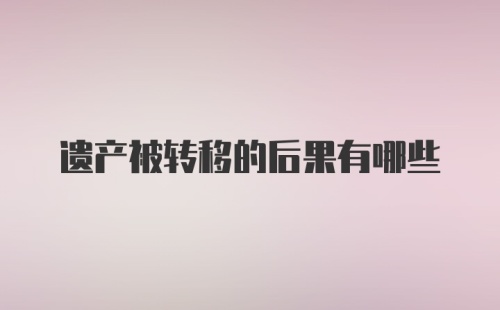 遗产被转移的后果有哪些